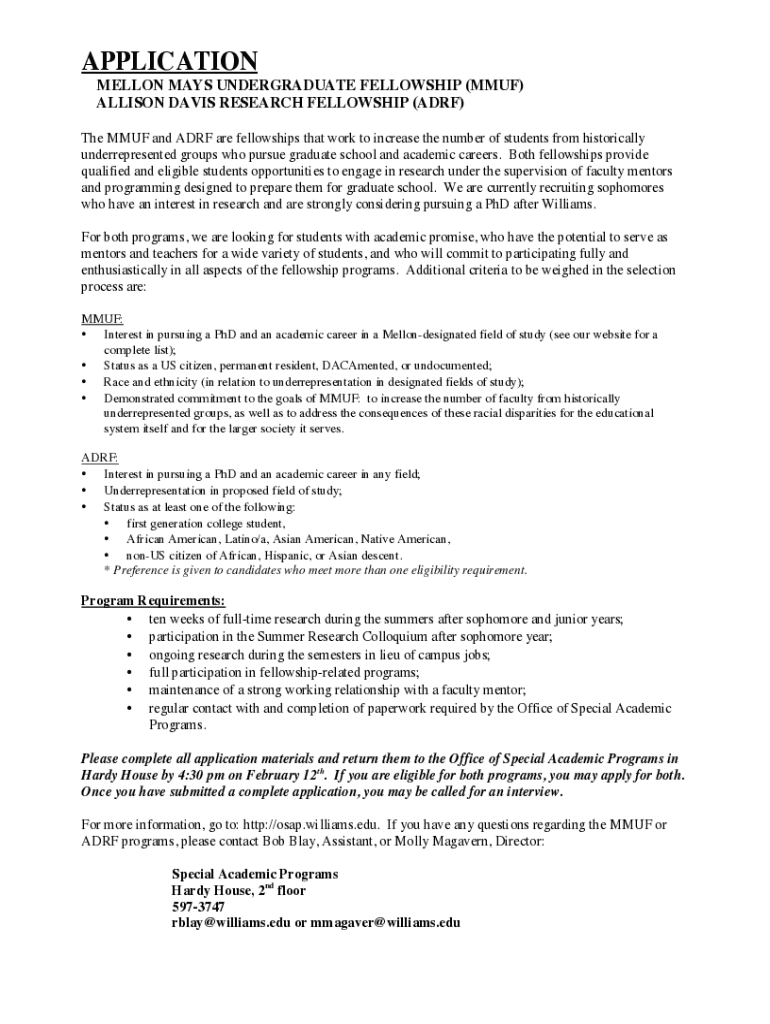 APPLICATION
MELLON MAYS UNDERGRADUATE FELLOWSHIP (MMUF)
ALLISON DAVIS RESEARCH FELLOWSHIP (ADRF)

The MMUF and ADRF are fellowships that work to increase the number of students from historically underrepresented groups who pursue graduate school and academic careers. Both fellowships provide qualified and eligible students opportunities to engage in research under the supervision of faculty mentors and programming designed to prepare them for graduate school. We are currently recruiting sophomores who have an interest in research and are strongly considering pursuing a PhD after Williams.

For both programs, we are looking for students with academic promise, who have the potential to serve as mentors and teachers for a wide variety of students, and who will commit to participating fully and enthusiastically in all aspects of the fellowship programs. Additional criteria to be weighed in the selection process are:

MMUF:
• Interest in pursuing a PhD and an academic career in a Mellon-designated field of study (see our website for a complete list);
• Status as a US citizen, permanent resident, DACAmented, or undocumented;
• Race and ethnicity (in relation to underrepresentation in designated fields of study);
• Demonstrated commitment to the goals of MMUF: to increase the number of faculty from historically underrepresented groups, as well as to address the consequences of these racial disparities for the educational system itself and for the larger society it serves.

ADRF:
• Interest in pursuing a PhD and an academic career in any field;
• Underrepresentation in proposed field of study;
• Status as at least one of the following:
• first generation college student,
• African American, Latino/a, Asian American, Native American,
• non-US citizen of African, Hispanic, or Asian descent.
* Preference is given to candidates who meet more than one eligibility requirement.

Program Requirements:
• ten weeks of full-time research during the summers after sophomore and junior years;
• participation in the Summer Research Colloquium after sophomore year;
• ongoing research during the semesters in lieu of campus jobs;
• full participation in fellowship-related programs;
• maintenance of a strong working relationship with a faculty mentor;
• regular contact with and completion of paperwork required by the Office of Special Academic Programs.

Please complete all application materials and return them to the Office of Special Academic Programs in Hardy House by 4:30 pm on February 12$^{th}$. If you are eligible for both programs, you may apply for both. Once you have submitted a complete application, you may be called for an interview.

For more information, go to: http://osap.williams.edu. If you have any questions regarding the MMUF or ADRF programs, please contact Bob Blay, Assistant, or Molly Magavern, Director:

Special Academic Programs
Hardy House, 2$^{nd}$ floor
597-3747
rblay@williams.edu or mmagaver@williams.edu